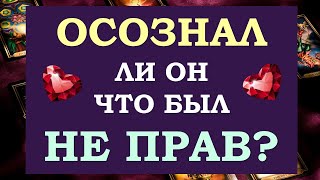 ОСОЗНАЛ
ЛИ ОН
ЧТО БЫЛ
НЕ ПРАВ?